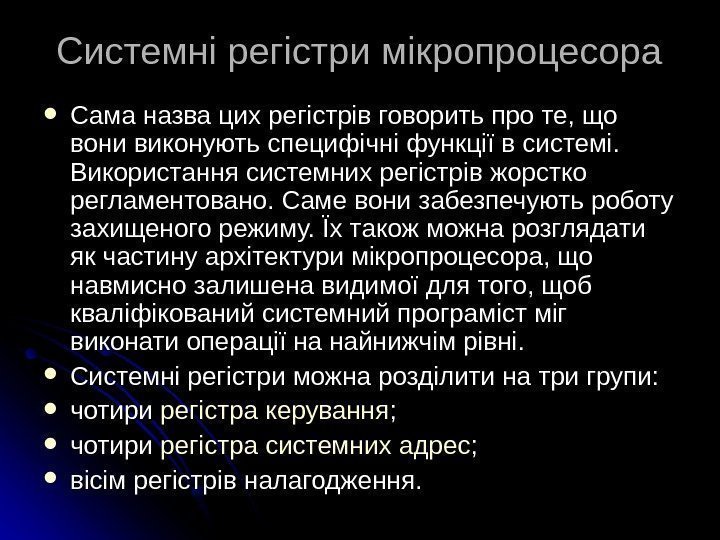 Системні регістри мікропроцесора

- Сама назва цих регістрів говорить про те, що вони виконують специфічні функції в системі. Використання системних регістрів жорстко регламентовано. Саме вони забезпечують роботу захищеного режиму. Їх також можна розглядати як частину архітектури мікропроцесора, що навмисно залишена видимої для того, щоб кваліфікований системний програміст міг виконати операції на найнижчім рівні.
- Системні регістри можна розділити на три групи:
- чотири регістра керування;
- чотири регістра системних адрес;
- вісім регістрів налагодження.